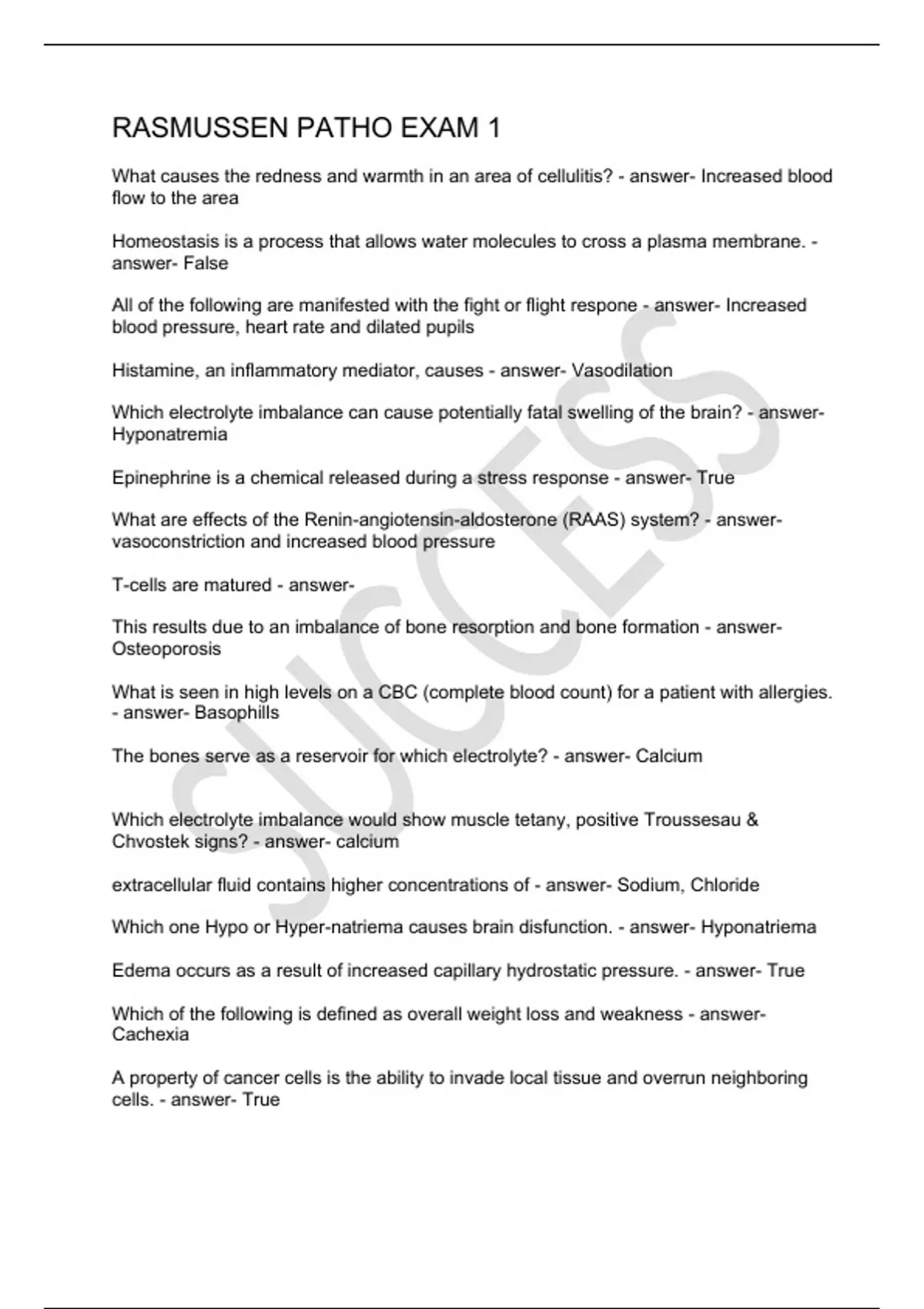 RASMUSSEN PATHO EXAM 1

What causes the redness and warmth in an area of cellulitis? - answer- Increased blood flow to the area

Homeostasis is a process that allows water molecules to cross a plasma membrane. - answer- False

All of the following are manifested with the fight or flight respone - answer- Increased blood pressure, heart rate and dilated pupils

Histamine, an inflammatory mediator, causes - answer- Vasodilation

Which electrolyte imbalance can cause potentially fatal swelling of the brain? - answer- Hyponatremia

Epinephrine is a chemical released during a stress response - answer- True

What are effects of the Renin-angiotensin-aldosterone (RAAS) system? - answer- vasoconstriction and increased blood pressure

T-cells are matured - answer-

This results due to an imbalance of bone resorption and bone formation - answer- Osteoporosis

What is seen in high levels on a CBC (complete blood count) for a patient with allergies. - answer- Basophills

The bones serve as a reservoir for which electrolyte? - answer- Calcium

Which electrolyte imbalance would show muscle tetany, positive Troussesau & Chvostek signs? - answer- calcium

extracellular fluid contains higher concentrations of - answer- Sodium, Chloride

Which one Hypo or Hyper-natriema causes brain disfunction. - answer- Hyponatriema

Edema occurs as a result of increased capillary hydrostatic pressure. - answer- True

Which of the following is defined as overall weight loss and weakness - answer- Cachexia

A property of cancer cells is the ability to invade local tissue and overrun neighboring cells. - answer- True

SUCCESS